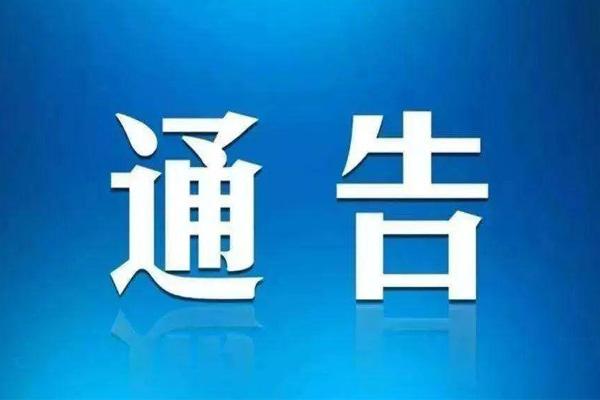 通告